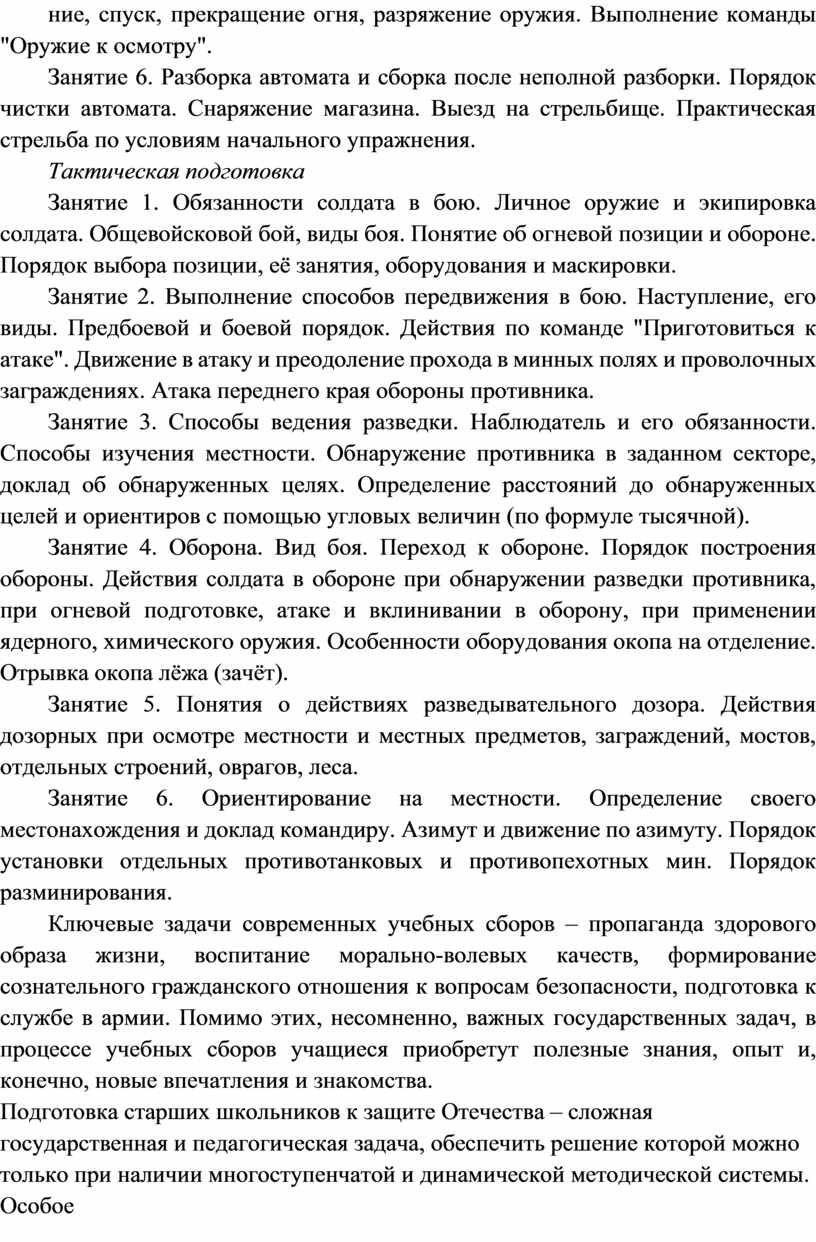 ние, спуск, прекращение огня, разряжение оружия. Выполнение команды "Оружие к осмотру".

Занятие 6. Разборка автомата и сборка после неполной разборки. Порядок чистки автомата. Снаряжение магазина. Выезд на стрельбище. Практическая стрельба по условиям начального упражнения.

Тактическая подготовка

Занятие 1. Обязанности солдата в бою. Личное оружие и экипировка солдата. Общевойсковой бой, виды боя. Понятие об огневой позиции и обороне. Порядок выбора позиции, её занятия, оборудования и маскировки.

Занятие 2. Выполнение способов передвижения в бою. Наступление, его виды. Предбоевой и боевой порядок. Действия по команде "Приготовиться к атаке". Движение в атаку и преодоление прохода в минных полях и проволочных заграждениях. Атака переднего края обороны противника.

Занятие 3. Способы ведения разведки. Наблюдатель и его обязанности. Способы изучения местности. Обнаружение противника в заданном секторе, доклад об обнаруженных целях. Определение расстояний до обнаруженных целей и ориентиров с помощью угловых величин (по формуле тысячной).

Занятие 4. Оборона. Вид боя. Переход к обороне. Порядок построения обороны. Действия солдата в обороне при обнаружении разведки противника, при огневой подготовке, атаке и вклинивании в оборону, при применении ядерного, химического оружия. Особенности оборудования окопа на отделение. Отрывка окопа лёжа (зачёт).

Занятие 5. Понятия о действиях разведывательного дозора. Действия дозорных при осмотре местности и местных предметов, заграждений, мостов, отдельных строений, оврагов, леса.

Занятие 6. Ориентирование на местности. Определение своего местонахождения и доклад командиру. Азимут и движение по азимуту. Порядок установки отдельных противотанковых и противопехотных мин. Порядок разминирования.

Ключевые задачи современных учебных сборов – пропаганда здорового образа жизни, воспитание морально-волевых качеств, формирование сознательного гражданского отношения к вопросам безопасности, подготовка к службе в армии. Помимо этих, несомненно, важных государственных задач, в процессе учебных сборов учащиеся приобретут полезные знания, опыт и, конечно, новые впечатления и знакомства.

Подготовка старших школьников к защите Отечества – сложная государственная и педагогическая задача, обеспечить решение которой можно только при наличии многоступенчатой и динамической методической системы. Особое